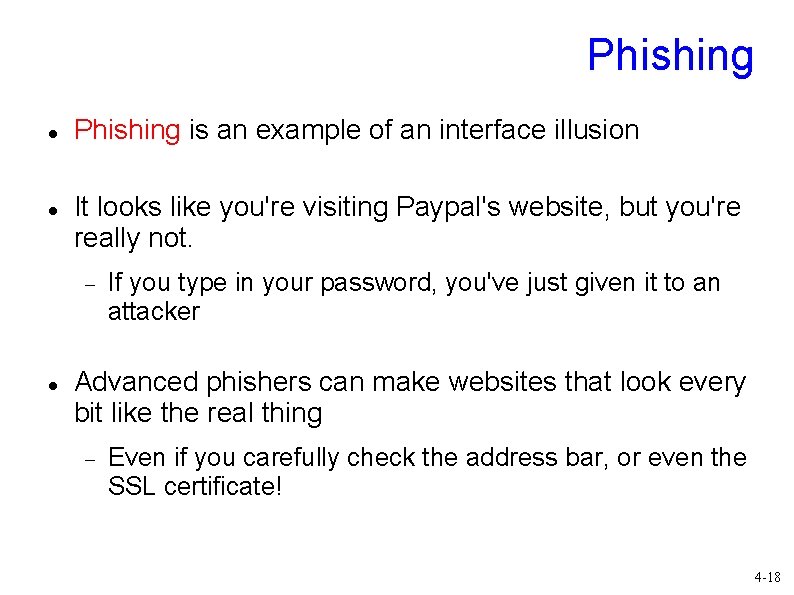 Phishing

• Phishing is an example of an interface illusion

• It looks like you're visiting Paypal's website, but you're really not.

- If you type in your password, you've just given it to an attacker

• Advanced phishers can make websites that look every bit like the real thing

- Even if you carefully check the address bar, or even the SSL certificate!

4-18